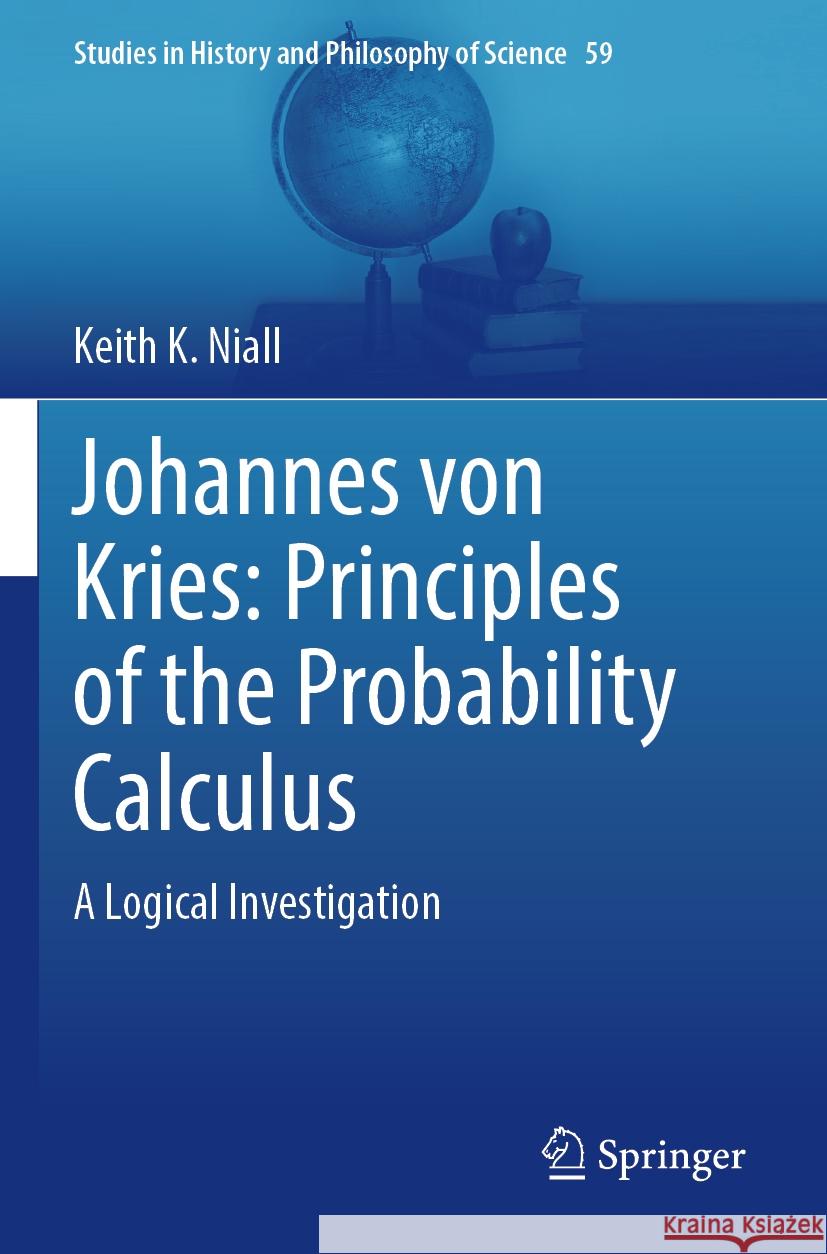 Studies in History and Philosophy of Science 59

Keith K. Niall

Johannes von Kries: Principles of the Probability Calculus

A Logical Investigation

Springer